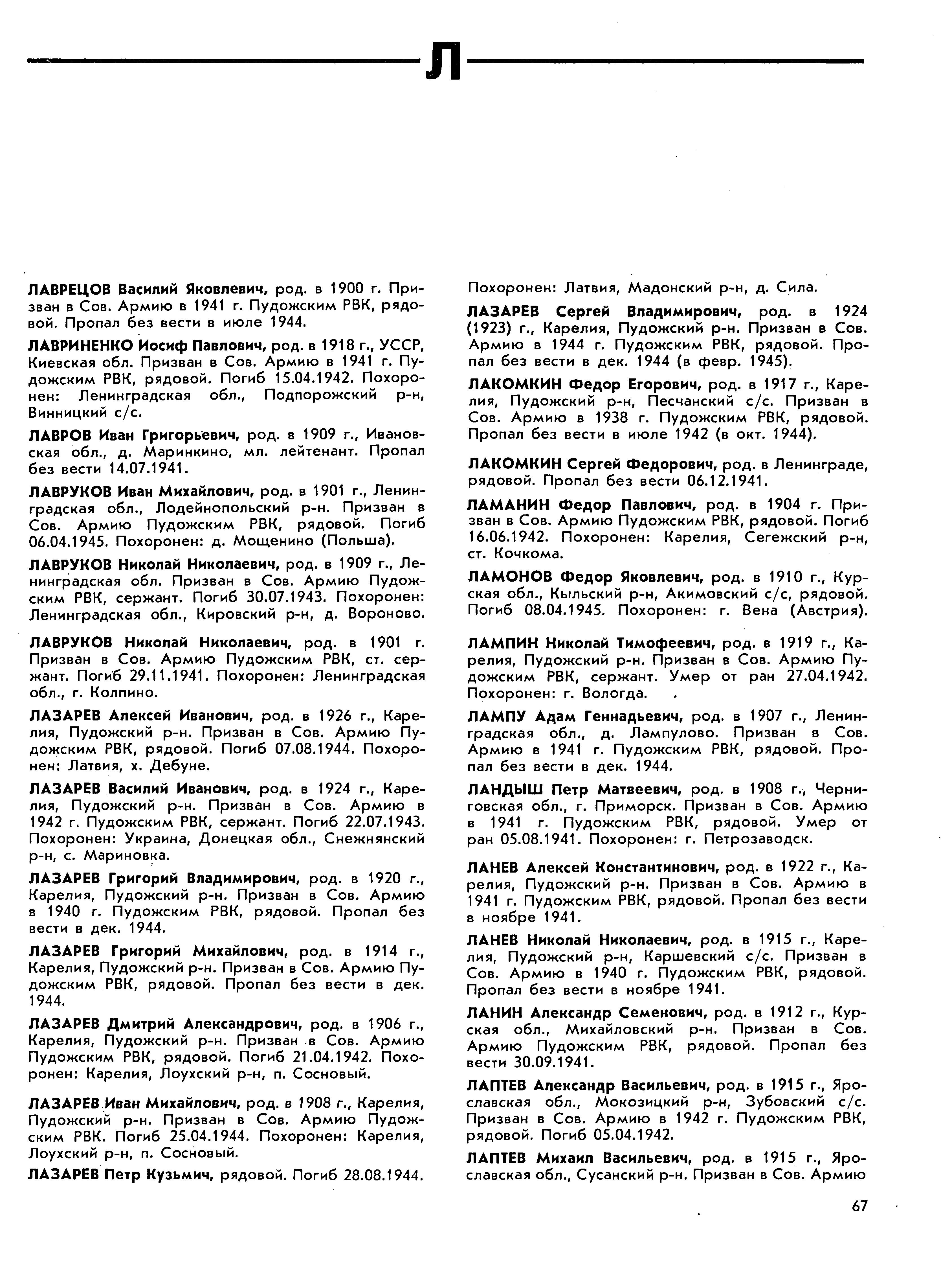 Л

ЛАВРЕЦОВ Василий Яковлевич, род. в 1900 г. Призван в Сов. Армию в 1941 г. Пудожским РВК, рядовой. Пропал без вести в июле 1944.

ЛАВРИНЕНКО Иосиф Павлович, род. в 1918 г., УССР, Киевская обл. Призван в Сов. Армию в 1941 г. Пудожским РВК, рядовой. Погиб 15.04.1942. Похоронен: Ленинградская обл., Подпорожский р-н, Винницкий с/с.

ЛАВРОВ Иван Григорьевич, род. в 1909 г., Ивановская обл., д. Маринкино, мл. лейтенант. Пропал без вести 14.07.1941.

ЛАВРУКОВ Иван Михайлович, род. в 1901 г., Ленинградская обл., Лодейнопольский р-н. Призван в Сов. Армию Пудожским РВК, рядовой. Погиб 06.04.1945. Похоронен: д. Мощенино (Польша).

ЛАВРУКОВ Николай Николаевич, род. в 1909 г., Ленинградская обл. Призван в Сов. Армию Пудожским РВК, сержант. Погиб 30.07.1943. Похоронен: Ленинградская обл., Кировский р-н, д. Вороново.

ЛАВРУКОВ Николай Николаевич, род. в 1901 г. Призван в Сов. Армию Пудожским РВК, ст. сержант. Погиб 29.11.1941. Похоронен: Ленинградская обл., г. Колпино.

ЛАЗАРЕВ Алексей Иванович, род. в 1926 г., Карелия, Пудожский р-н. Призван в Сов. Армию Пудожским РВК, рядовой. Погиб 07.08.1944. Похоронен: Латвия, х. Дебуне.

ЛАЗАРЕВ Василий Иванович, род. в 1924 г., Карелия, Пудожский р-н. Призван в Сов. Армию в 1942 г. Пудожским РВК, сержант. Погиб 22.07.1943. Похоронен: Украина, Донецкая обл., Снежнянский р-н, с. Мариновка.

ЛАЗАРЕВ Григорий Владимирович, род. в 1920 г., Карелия, Пудожский р-н. Призван в Сов. Армию в 1940 г. Пудожским РВК, рядовой. Пропал без вести в дек. 1944.

ЛАЗАРЕВ Григорий Михайлович, род. в 1914 г., Карелия, Пудожский р-н. Призван в Сов. Армию Пудожским РВК, рядовой. Пропал без вести в дек. 1944.

ЛАЗАРЕВ Дмитрий Александрович, род. в 1906 г., Карелия, Пудожский р-н. Призван в Сов. Армию Пудожским РВК, рядовой. Погиб 21.04.1942. Похоронен: Карелия, Лоухский р-н, п. Сосновый.

ЛАЗАРЕВ Иван Михайлович, род. в 1908 г., Карелия, Пудожский р-н. Призван в Сов. Армию Пудожским РВК. Погиб 25.04.1944. Похоронен: Карелия, Лоухский р-н, п. Сосновый.

ЛАЗАРЕВ Петр Кузьмич, рядовой. Погиб 28.08.1944. Похоронен: Латвия, Мадонский р-н, д. Сила.

ЛАЗАРЕВ Сергей Владимирович, род. в 1924 (1923) г., Карелия, Пудожский р-н. Призван в Сов. Армию в 1944 г. Пудожским РВК, рядовой. Пропал без вести в дек. 1944 (в февр. 1945).

ЛАКОМКИН Федор Егорович, род. в 1917 г., Карелия, Пудожский р-н, Песчанский с/с. Призван в Сов. Армию в 1938 г. Пудожским РВК, рядовой. Пропал без вести в июле 1942 (в окт. 1944).

ЛАКОМКИН Сергей Федорович, род. в Ленинграде, рядовой. Пропал без вести 06.12.1941.

ЛАМАНИН Федор Павлович, род. в 1904 г. Призван в Сов. Армию Пудожским РВК, рядовой. Погиб 16.06.1942. Похоронен: Карелия, Сегежский р-н, ст. Кочкома.

ЛАМОНОВ Федор Яковлевич, род. в 1910 г., Курская обл., Кыльский р-н, Акимовский с/с, рядовой. Погиб 08.04.1945. Похоронен: г. Вена (Австрия).

ЛАМПИН Николай Тимофеевич, род. в 1919 г., Карелия, Пудожский р-н. Призван в Сов. Армию Пудожским РВК, сержант. Умер от ран 27.04.1942. Похоронен: г. Вологда.

ЛАМПУ Адам Геннадьевич, род. в 1907 г., Ленинградская обл., д. Лампулово. Призван в Сов. Армию в 1941 г. Пудожским РВК, рядовой. Пропал без вести в дек. 1944.

ЛАНДЫШ Петр Матвеевич, род. в 1908 г., Черниговская обл., г. Приморск. Призван в Сов. Армию в 1941 г. Пудожским РВК, рядовой. Умер от ран 05.08.1941. Похоронен: г. Петрозаводск.

ЛАНЕВ Алексей Константинович, род. в 1922 г., Карелия, Пудожский р-н. Призван в Сов. Армию в 1941 г. Пудожским РВК, рядовой. Пропал без вести в ноябре 1941.

ЛАНЕВ Николай Николаевич, род. в 1915 г., Карелия, Пудожский р-н, Каршевский с/с. Призван в Сов. Армию в 1940 г. Пудожским РВК, рядовой. Пропал без вести в ноябре 1941.

ЛАНИН Александр Семенович, род. в 1912 г., Курская обл., Михайловский р-н. Призван в Сов. Армию Пудожским РВК, рядовой. Пропал без вести 30.09.1941.

ЛАПТЕВ Александр Васильевич, род. в 1915 г., Ярославская обл., Мокозицкий р-н, Зубовский с/с. Призван в Сов. Армию в 1942 г. Пудожским РВК, рядовой. Погиб 05.04.1942.

ЛАПТЕВ Михаил Васильевич, род. в 1915 г., Ярославская обл., Сусанский р-н. Призван в Сов. Армию

67